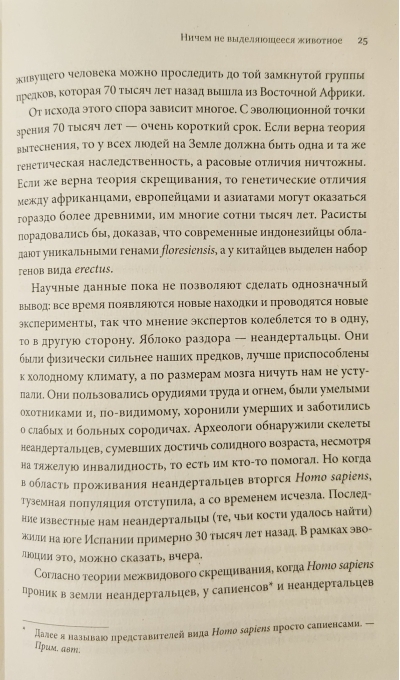 Ничем не выделяющееся животное 25

живущего человека можно проследить до той замкнутой группы предков, которая 70 тысяч лет назад вышла из Восточной Африки.

От исхода этого спора зависит многое. С эволюционной точки зрения 70 тысяч лет — очень короткий срок. Если верна теория вытеснения, то у всех людей на Земле должна быть одна и та же генетическая наследственность, а расовые отличия ничтожны. Если же верна теория скрещивания, то генетические отличия между африканцами, европейцами и азиатами могут оказаться гораздо более древними, им многие сотни тысяч лет. Расисты порадовались бы, доказав, что современные индонезийцы обладают уникальными генами floresiensis, а у китайцев выделен набор генов вида erectus.

Научные данные пока не позволяют сделать однозначный вывод: все время появляются новые находки и проводятся новые эксперименты, так что мнение экспертов колеблется то в одну, то в другую сторону. Яблоко раздора — неандертальцы. Они были физически сильнее наших предков, лучше приспособлены к холодному климату, а по размерам мозга ничуть нам не уступали. Они пользовались орудиями труда и огнем, были умелыми охотниками и, по-видимому, хоронили умерших и заботились о слабых и больных сородичах. Археологи обнаружили скелеты неандертальцев, сумевших достичь солидного возраста, несмотря на тяжелую инвалидность, то есть им кто-то помогал. Но когда в область проживания неандертальцев вторгся Homo sapiens, туземная популяция отступила, а со временем исчезла. Последние известные нам неандертальцы (те, чьи кости удалось найти) жили на юге Испании примерно 30 тысяч лет назад. В рамках эволюции это, можно сказать, вчера.

Согласно теории межвидового скрещивания, когда Homo sapiens проник в земли неандертальцев, у сапиенсов* и неандертальцев

* Далее я называю представителей вида Homo sapiens просто сапиенсами. — Прим. авт.